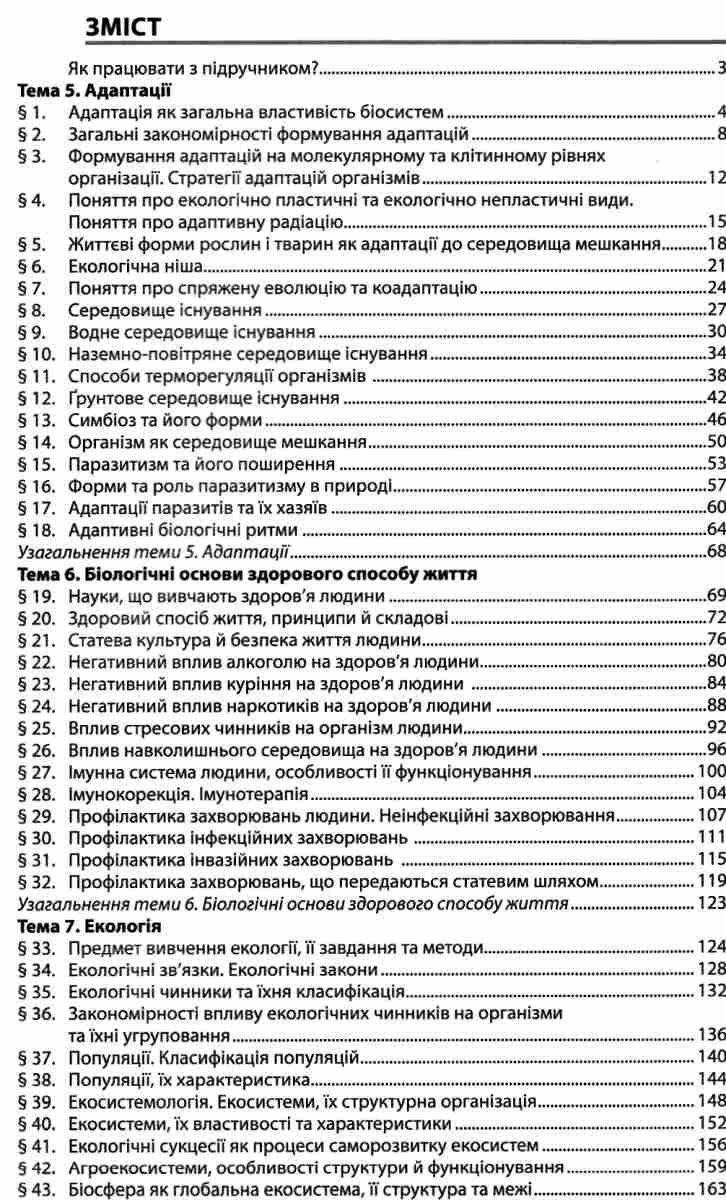 ЗМІСТ

Як працювати з підручником? 3

Тема 5. Адаптації

§ 1. Адаптація як загальна властивість біосистем 4

§ 2. Загальні закономірності формування адаптацій 8

§ 3. Формування адаптацій на молекулярному та клітинному рівнях організації. Стратегії адаптацій організмів 12

§ 4. Поняття про екологічно пластичні та екологічно непластичні види. Поняття про адаптивну радіацію 15

§ 5. Життєві форми рослин і тварин як адаптації до середовища мешкання 18

§ 6. Екологічна ніша 21

§ 7. Поняття про спряжену еволюцію та коадаптацію 24

§ 8. Середовище існування 27

§ 9. Водне середовище існування 30

§ 10. Наземно-повітряне середовище існування 34

§ 11. Способи терморегуляції організмів 38

§ 12. Ґрунтове середовище існування 42

§ 13. Симбіоз та його форми 46

§ 14. Організм як середовище мешкання 50

§ 15. Паразитизм та його поширення 53

§ 16. Форми та роль паразитизму в природі 57

§ 17. Адаптації паразитів та їх хазяїв 60

§ 18. Адаптивні біологічні ритми 64

Узагальнення теми 5. Адаптації 68

Тема 6. Біологічні основи здорового способу життя

§ 19. Науки, що вивчають здоров'я людини 69

§ 20. Здоровий спосіб життя, принципи й складові 72

§ 21. Статева культура й безпека життя людини 76

§ 22. Негативний вплив алкоголю на здоров'я людини 80

§ 23. Негативний вплив куріння на здоров'я людини 84

§ 24. Негативний вплив наркотиків на здоров'я людини 88

§ 25. Вплив стресових чинників на організм людини 92

§ 26. Вплив навколишнього середовища на здоров'я людини 96

§ 27. Імунна система людини, особливості її функціонування 100

§ 28. Імунокорекція. Імунотерапія 104

§ 29. Профілактика захворювань людини. Неінфекційні захворювання 107

§ 30. Профілактика інфекційних захворювань 111

§ 31. Профілактика інвазійних захворювань 115

§ 32. Профілактика захворювань, що передаються статевим шляхом 119

Узагальнення теми 6. Біологічні основи здорового способу життя 123

Тема 7. Екологія

§ 33. Предмет вивчення екології, її завдання та методи 124

§ 34. Екологічні зв'язки. Екологічні закони 128

§ 35. Екологічні чинники та їхня класифікація 132

§ 36. Закономірності впливу екологічних чинників на організми та їхні угруповання 136

§ 37. Популяції. Класифікація популяцій 140

§ 38. Популяції, їх характеристика 144

§ 39. Екосистемологія. Екосистеми, їх структурна організація 148

§ 40. Екосистеми, їх властивості та характеристики 152

§ 41. Екологічні сукцесії як процеси саморозвитку екосистем 156

§ 42. Агроекосистеми, особливості структури й функціонування 159

§ 43. Біосфера як глобальна екосистема, її структура та межі 163